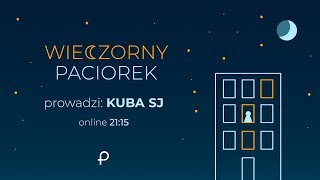 WIECZORNY
PACIOREK

prowadzi: KUBA SJ

online 21:15